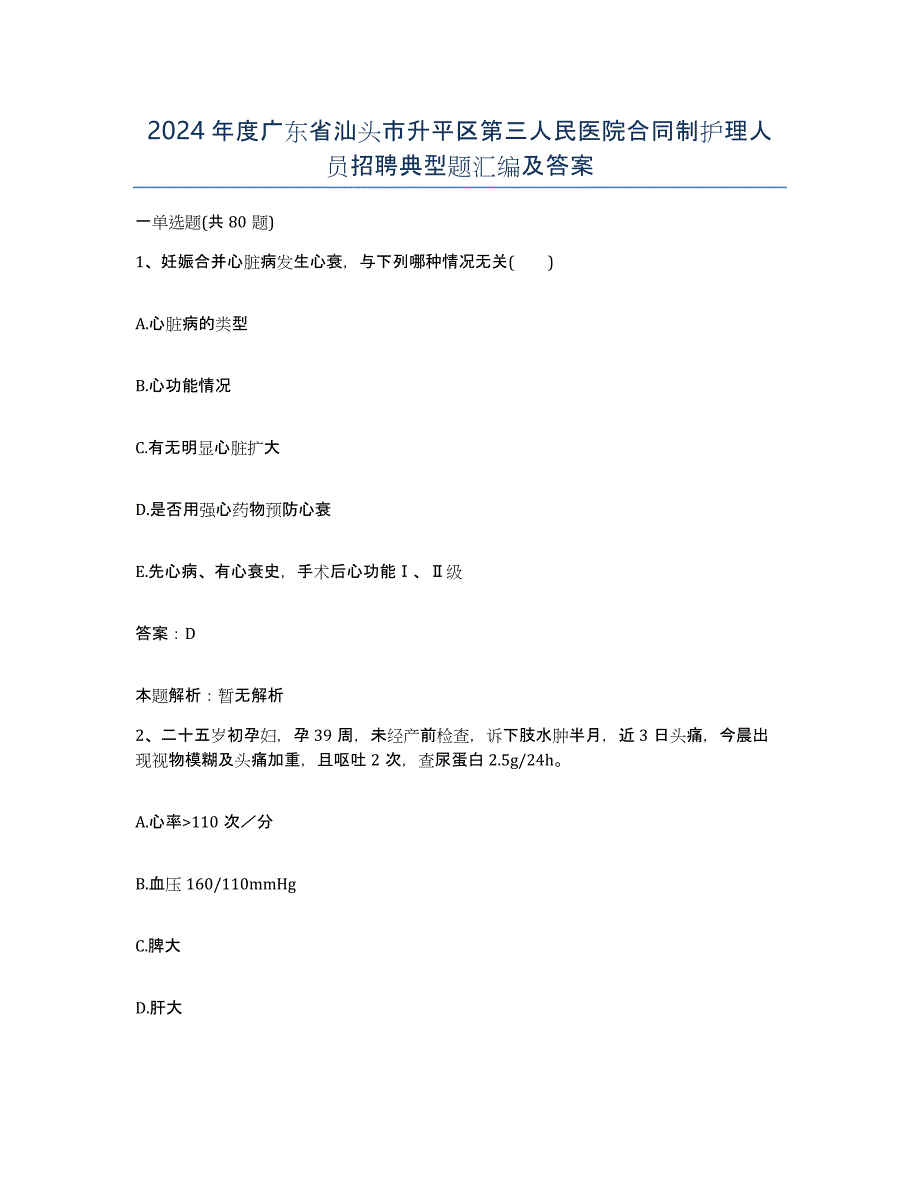 2024年度广东省汕头市升平区第三人民医院合同制护理人员招聘典型题汇编及答案

一单选题(共80题)

1、妊娠合并心脏病发生心衰，与下列哪种情况无关(　　)

A.心脏病的类型

B.心功能情况

C.有无明显心脏扩大

D.是否用强心药物预防心衰

E.先心病、有心衰史，手术后心功能Ⅰ、Ⅱ级

答案：D

本题解析：暂无解析

2、二十五岁初孕妇，孕39周，未经产前检查，诉下肢水肿半月，近3日头痛，今晨出现视物模糊及头痛加重，且呕吐2次，查尿蛋白2.5g/24h。

A.心率>110次／分

B.血压160/110mmHg

C.脾大

D.肝大